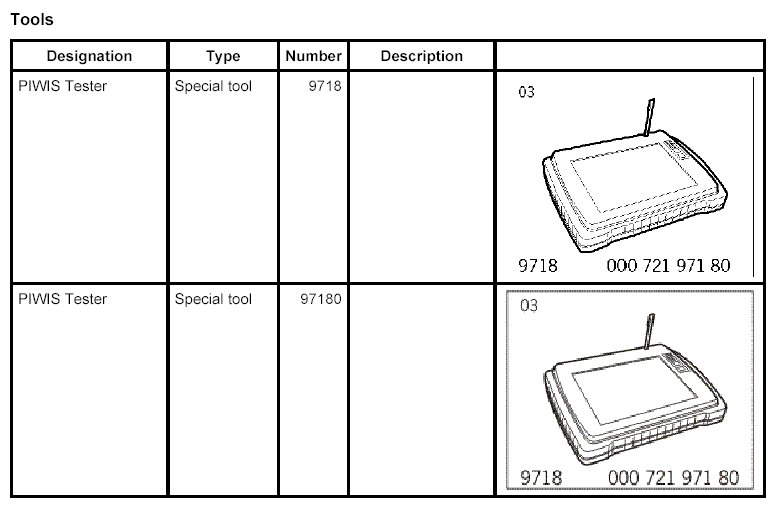 Tools

| Designation | Type | Number | Description | |
|---|---|---|---|---|
| PIWIS Tester | Special tool | 9718 | | 03 9718 000 721 971 80 |
| PIWIS Tester | Special tool | 97180 | | 03 9718 000 721 971 80 |